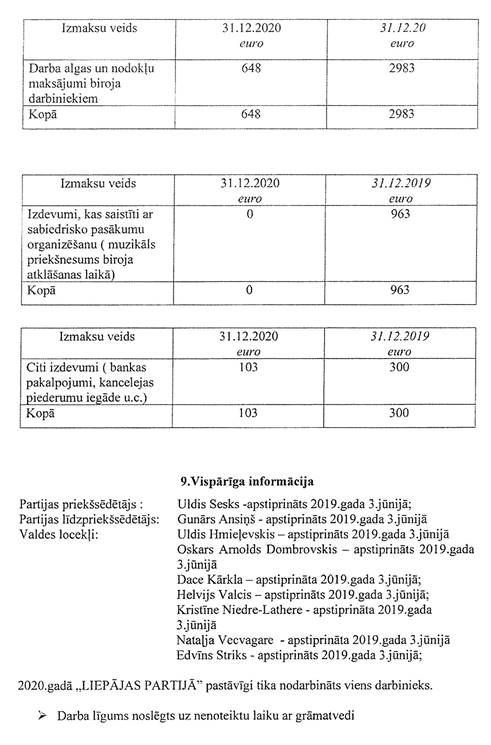 | Izmaksu veids | 31.12.2020 euro | 31.12.20 euro |
|---|---|---|
| Darba algas un nodokļu maksājumi biroja darbiniekiem | 648 | 2983 |
| Kopā | 648 | 2983 |

| Izmaksu veids | 31.12.2020 euro | 31.12.2019 euro |
|---|---|---|
| Izdevumi, kas saistīti ar sabiedrisko pasākumu organizēšanu ( muzikāls priekšnesums biroja atklāšanas laikā) | 0 | 963 |
| Kopā | 0 | 963 |

| Izmaksu veids | 31.12.2020 euro | 31.12.2019 euro |
|---|---|---|
| Citi izdevumi ( bankas pakalpojumi, kancelejas piederumu iegāde u.c.) | 103 | 300 |
| Kopā | 103 | 300 |

9.Vispārīga informācija

Partijas priekšsēdētājs : Uldis Sesks -apstiprināts 2019.gada 3.jūnijā;
Partijas līdzpriekšsēdētājs: Gunārs Ansiņš - apstiprināts 2019.gada 3.jūnijā
Valdes locekļi: Uldis Hmieļevskis – apstiprināts 2019.gada 3.jūnijā
Oskars Arnolds Dombrovskis – apstiprināts 2019.gada 3.jūnijā
Dace Kārkla – apstiprināta 2019.gada 3.jūnijā;
Helvijs Valcis – apstiprināts 2019.gada 3.jūnijā;
Kristīne Niedre-Lathere - apstiprināta 2019.gada 3.jūnijā
Nataļja Vecvagare - apstiprināta 2019.gada 3.jūnijā
Edvīns Striks - apstiprināts 2019.gada 3.jūnijā;

2020.gadā „LIEPĀJAS PARTIJĀ" pastāvīgi tika nodarbināts viens darbinieks.

➢ Darba līgums noslēgts uz nenoteiktu laiku ar grāmatvedi